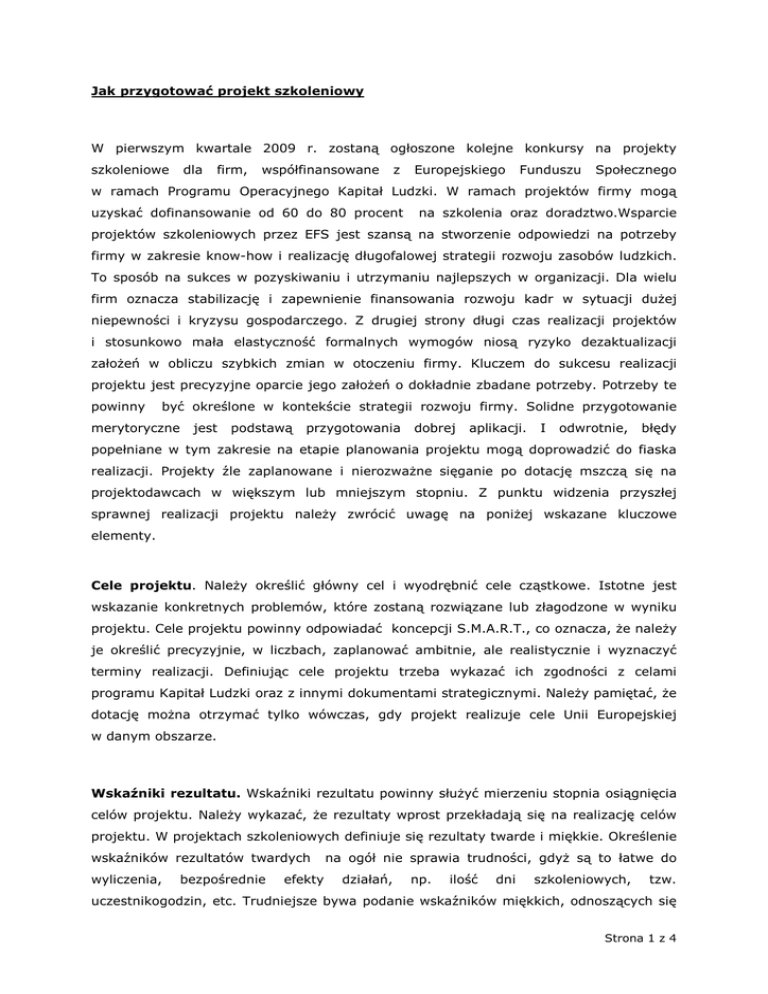 Jak przygotować projekt szkoleniowy

W pierwszym kwartale 2009 r. zostaną ogłoszone kolejne konkursy na projekty szkoleniowe dla firm, współfinansowane z Europejskiego Funduszu Społecznego w ramach Programu Operacyjnego Kapitał Ludzki. W ramach projektów firmy mogą uzyskać dofinansowanie od 60 do 80 procent na szkolenia oraz doradztwo.Wsparcie projektów szkoleniowych przez EFS jest szansą na stworzenie odpowiedzi na potrzeby firmy w zakresie know-how i realizację długofalowej strategii rozwoju zasobów ludzkich. To sposób na sukces w pozyskiwaniu i utrzymaniu najlepszych w organizacji. Dla wielu firm oznacza stabilizację i zapewnienie finansowania rozwoju kadr w sytuacji dużej niepewności i kryzysu gospodarczego. Z drugiej strony długi czas realizacji projektów i stosunkowo mała elastyczność formalnych wymogów niosą ryzyko dezaktualizacji założeń w obliczu szybkich zmian w otoczeniu firmy. Kluczem do sukcesu realizacji projektu jest precyzyjne oparcie jego założeń o dokładnie zbadane potrzeby. Potrzeby te powinny być określone w kontekście strategii rozwoju firmy. Solidne przygotowanie merytoryczne jest podstawą przygotowania dobrej aplikacji. I odwrotnie, błędy popełniane w tym zakresie na etapie planowania projektu mogą doprowadzić do fiaska realizacji. Projekty źle zaplanowane i nierozważne sięganie po dotację mszczą się na projektodawcach w większym lub mniejszym stopniu. Z punktu widzenia przyszłej sprawnej realizacji projektu należy zwrócić uwagę na poniżej wskazane kluczowe elementy.

Cele projektu. Należy określić główny cel i wyodrębnić cele cząstkowe. Istotne jest wskazanie konkretnych problemów, które zostaną rozwiązane lub złagodzone w wyniku projektu. Cele projektu powinny odpowiadać koncepcji S.M.A.R.T., co oznacza, że należy je określić precyzyjnie, w liczbach, zaplanować ambitnie, ale realistycznie i wyznaczyć terminy realizacji. Definiując cele projektu trzeba wykazać ich zgodności z celami programu Kapitał Ludzki oraz z innymi dokumentami strategicznymi. Należy pamiętać, że dotację można otrzymać tylko wówczas, gdy projekt realizuje cele Unii Europejskiej w danym obszarze.

Wskaźniki rezultatu. Wskaźniki rezultatu powinny służyć mierzeniu stopnia osiągnięcia celów projektu. Należy wykazać, że rezultaty wprost przekładają się na realizację celów projektu. W projektach szkoleniowych definiuje się rezultaty twarde i miękkie. Określenie wskaźników rezultatów twardych na ogół nie sprawia trudności, gdyż są to łatwe do wyliczenia, bezpośrednie efekty działań, np. ilość dni szkoleniowych, tzw. uczestnikogodzin, etc. Trudniejsze bywa podanie wskaźników miękkich, odnoszących się

Strona 1 z 4